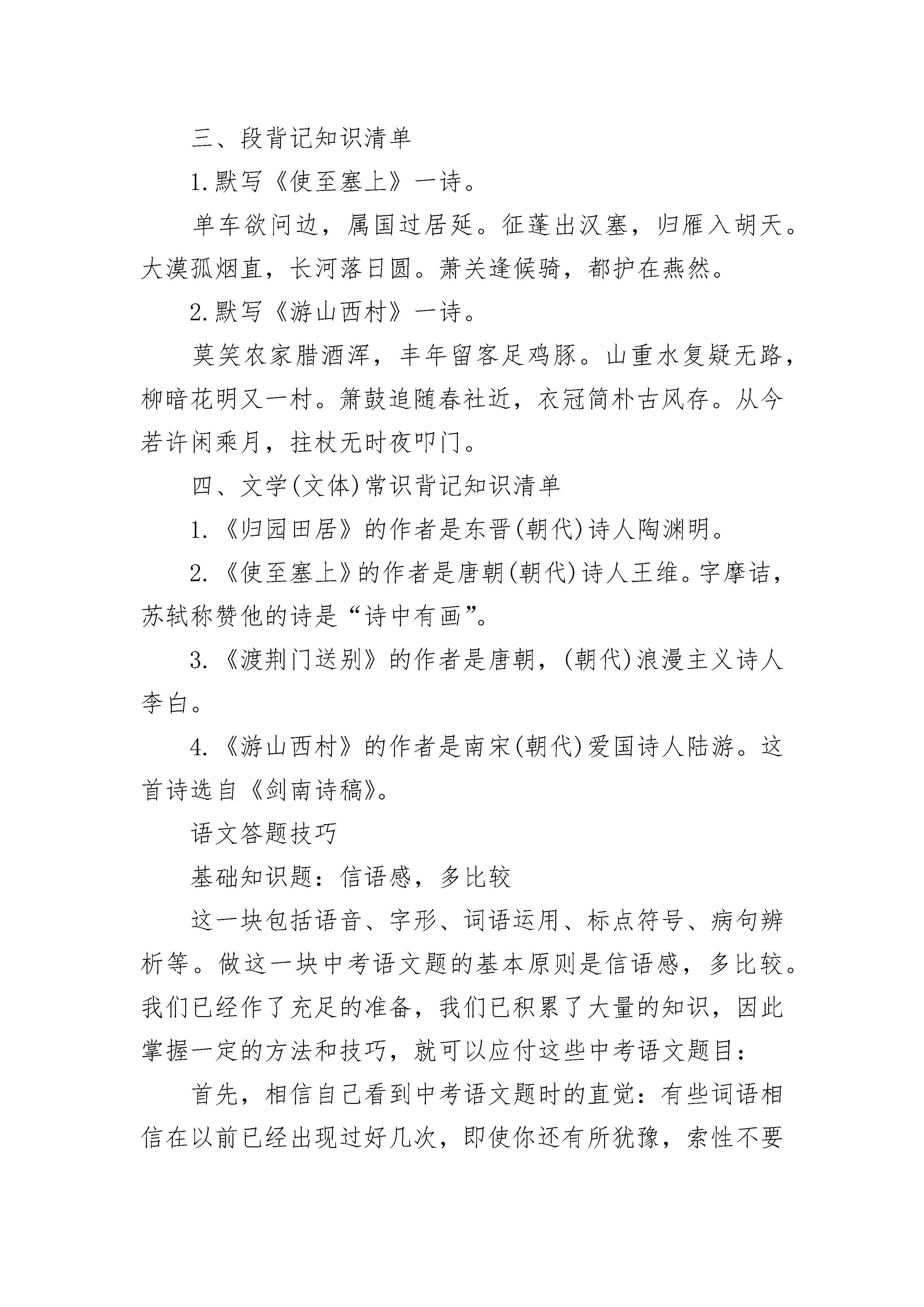 三、段背记知识清单

1.默写《使至塞上》一诗。

单车欲问边，属国过居延。征蓬出汉塞，归雁入胡天。大漠孤烟直，长河落日圆。萧关逢候骑，都护在燕然。

2.默写《游山西村》一诗。

莫笑农家腊酒浑，丰年留客足鸡豚。山重水复疑无路，柳暗花明又一村。箫鼓追随春社近，衣冠简朴古风存。从今若许闲乘月，拄杖无时夜叩门。

四、文学(文体)常识背记知识清单

1.《归园田居》的作者是东晋(朝代)诗人陶渊明。

2.《使至塞上》的作者是唐朝(朝代)诗人王维。字摩诘，苏轼称赞他的诗是“诗中有画”。

3.《渡荆门送别》的作者是唐朝，(朝代)浪漫主义诗人李白。

4.《游山西村》的作者是南宋(朝代)爱国诗人陆游。这首诗选自《剑南诗稿》。

语文答题技巧

基础知识题：信语感，多比较

这一块包括语音、字形、词语运用、标点符号、病句辨析等。做这一块中考语文题的基本原则是信语感，多比较。我们已经作了充足的准备，我们已积累了大量的知识，因此掌握一定的方法和技巧，就可以应付这些中考语文题目：

首先，相信自己看到中考语文题时的直觉：有些词语相信在以前已经出现过好几次，即使你还有所犹豫，索性不要